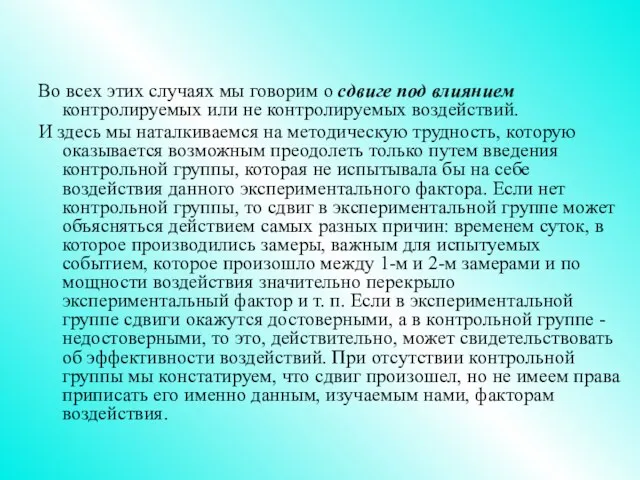 Во всех этих случаях мы говорим о сдвиге под влиянием контролируемых или не контролируемых воздействий.

И здесь мы наталкиваемся на методическую трудность, которую оказывается возможным преодолеть только путем введения контрольной группы, которая не испытывала бы на себе воздействия данного экспериментального фактора. Если нет контрольной группы, то сдвиг в экспериментальной группе может объясняться действием самых разных причин: временем суток, в которое производились замеры, важным для испытуемых событием, которое произошло между 1-м и 2-м замерами и по мощности воздействия значительно перекрыло экспериментальный фактор и т. п. Если в экспериментальной группе сдвиги окажутся достоверными, а в контрольной группе - недостоверными, то это, действительно, может свидетельствовать об эффективности воздействий. При отсутствии контрольной группы мы констатируем, что сдвиг произошел, но не имеем права приписать его именно данным, изучаемым нами, факторам воздействия.